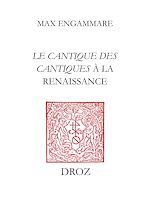 MAX ENGAMMARE

LE CANTIQUE DES CANTIQUES À LA RENAISSANCE

DROZ